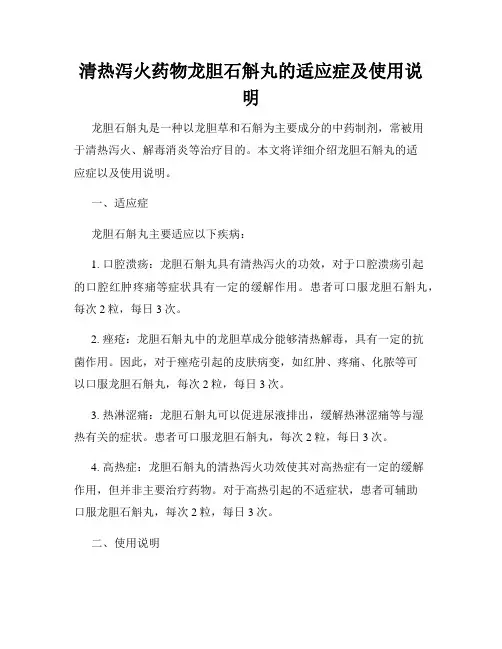 清热泻火药物龙胆石斛丸的适应症及使用说明

龙胆石斛丸是一种以龙胆草和石斛为主要成分的中药制剂，常被用于清热泻火、解毒消炎等治疗目的。本文将详细介绍龙胆石斛丸的适应症以及使用说明。

一、适应症

龙胆石斛丸主要适应以下疾病：

1. 口腔溃疡：龙胆石斛丸具有清热泻火的功效，对于口腔溃疡引起的口腔红肿疼痛等症状具有一定的缓解作用。患者可口服龙胆石斛丸，每次 2 粒，每日 3 次。

2. 痤疮：龙胆石斛丸中的龙胆草成分能够清热解毒，具有一定的抗菌作用。因此，对于痤疮引起的皮肤病变，如红肿、疼痛、化脓等可以口服龙胆石斛丸，每次 2 粒，每日 3 次。

3. 热淋涩痛：龙胆石斛丸可以促进尿液排出，缓解热淋涩痛等与湿热有关的症状。患者可口服龙胆石斛丸，每次 2 粒，每日 3 次。

4. 高热症：龙胆石斛丸的清热泻火功效使其对高热症有一定的缓解作用，但并非主要治疗药物。对于高热引起的不适症状，患者可辅助口服龙胆石斛丸，每次 2 粒，每日 3 次。

二、使用说明